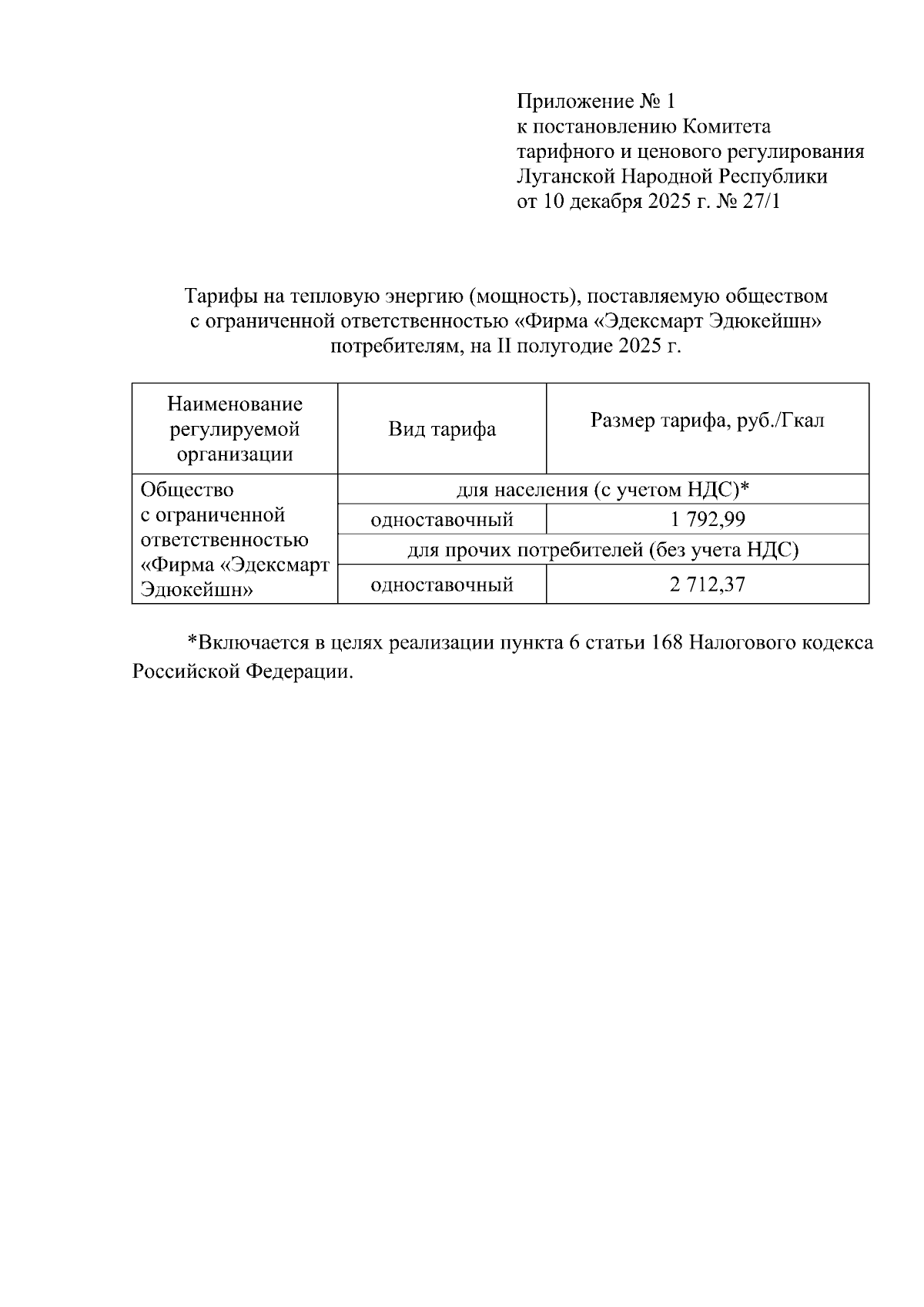 Приложение № 1
к постановлению Комитета тарифного и ценового регулирования Луганской Народной Республики
от 10 декабря 2025 г. № 27/1

Тарифы на тепловую энергию (мощность), поставляемую обществом с ограниченной ответственностью «Фирма «Эдексмарт Эдюкейшн» потребителям, на II полугодие 2025 г.

| Наименование регулируемой организации | Вид тарифа | Размер тарифа, руб./Гкал |
|---|---|---|
| Общество с ограниченной ответственностью «Фирма «Эдексмарт Эдюкейшн» | для населения (с учетом НДС)* | |
| | одноставочный | 1 792,99 |
| | для прочих потребителей (без учета НДС) | |
| | одноставочный | 2 712,37 |

*Включается в целях реализации пункта 6 статьи 168 Налогового кодекса Российской Федерации.